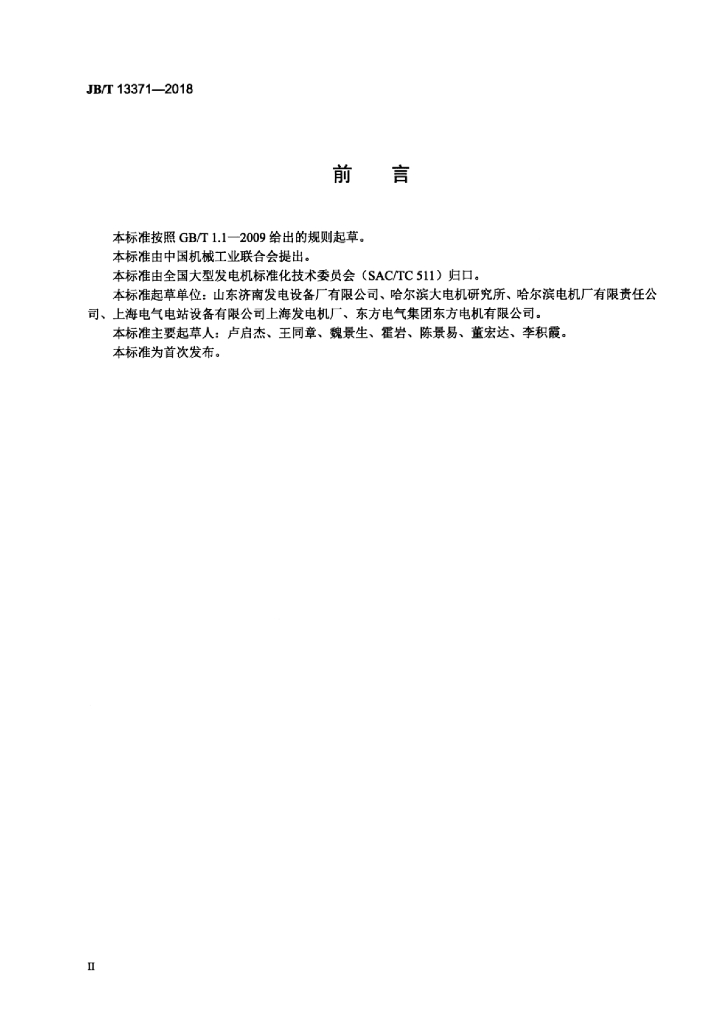 JB/T 13371—2018

前　言

本标准按照 GB/T 1.1—2009 给出的规则起草。

本标准由中国机械工业联合会提出。

本标准由全国大型发电机标准化技术委员会（SAC/TC 511）归口。

本标准起草单位：山东济南发电设备厂有限公司、哈尔滨大电机研究所、哈尔滨电机厂有限责任公司、上海电气电站设备有限公司上海发电机厂、东方电气集团东方电机有限公司。

本标准主要起草人：卢启杰、王同章、魏景生、霍岩、陈景易、董宏达、李积霞。

本标准为首次发布。

II